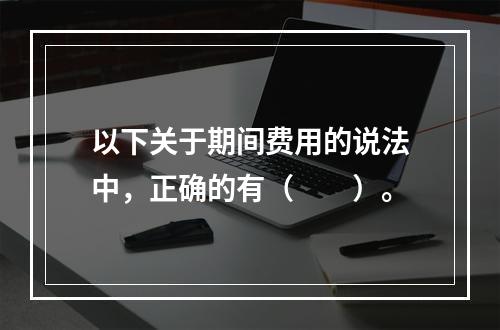 以下关于期间费用的说法中，正确的有（　　）。